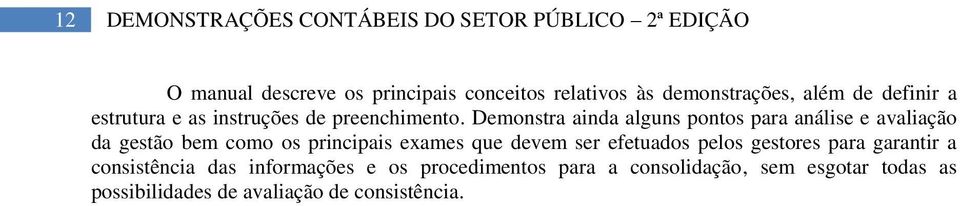 12 DEMONSTRAÇÕES CONTÁBEIS DO SETOR PÚBLICO – 2ª EDIÇÃO

O manual descreve os principais conceitos relativos às demonstrações, além de definir a estrutura e as instruções de preenchimento. Demonstra ainda alguns pontos para análise e avaliação da gestão bem como os principais exames que devem ser efetuados pelos gestores para garantir a consistência das informações e os procedimentos para a consolidação, sem esgotar todas as possibilidades de avaliação de consistência.